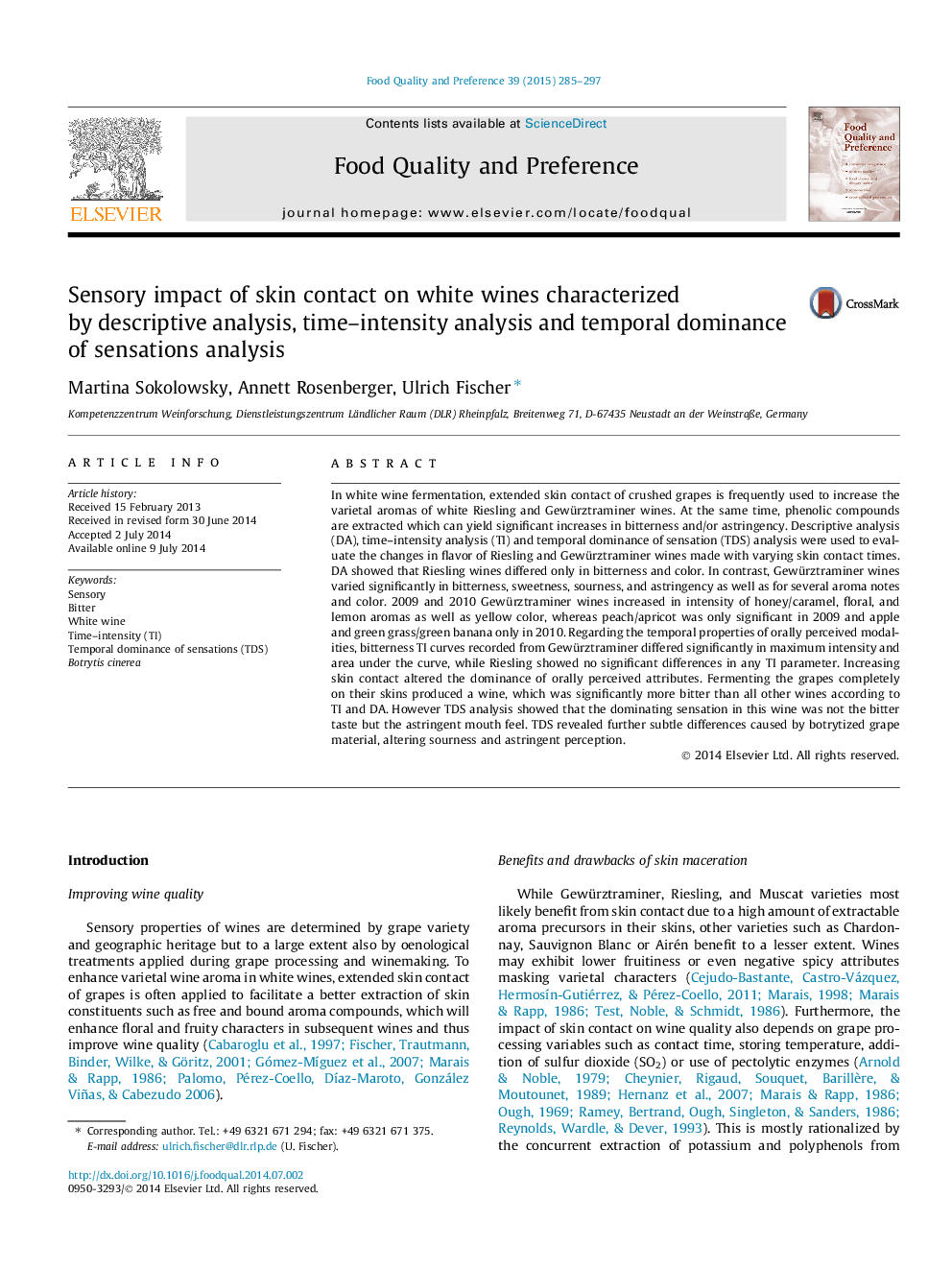 Food Quality and Preference 39 (2015) 285–297

ELSEVIER

Contents lists available at ScienceDirect

Food Quality and Preference

journal homepage: www.elsevier.com/locate/foodqual

Food Quality and Preference

Sensory impact of skin contact on white wines characterized by descriptive analysis, time–intensity analysis and temporal dominance of sensations analysis

CrossMark

Martina Sokolowsky, Annett Rosenberger, Ulrich Fischer *

Kompetenzzentrum Weinforschung, Dienstleistungszentrum Ländlicher Raum (DLR) Rheinpfalz, Breitenweg 71, D-67435 Neustadt an der Weinstraße, Germany

ARTICLE INFO

Article history:
Received 15 February 2013
Received in revised form 30 June 2014
Accepted 2 July 2014
Available online 9 July 2014

Keywords:
Sensory
Bitter
White wine
Time–intensity (TI)
Temporal dominance of sensations (TDS)
Botrytis cinerea

ABSTRACT

In white wine fermentation, extended skin contact of crushed grapes is frequently used to increase the varietal aromas of white Riesling and Gewürztraminer wines. At the same time, phenolic compounds are extracted which can yield significant increases in bitterness and/or astringency. Descriptive analysis (DA), time–intensity analysis (TI) and temporal dominance of sensation (TDS) analysis were used to evaluate the changes in flavor of Riesling and Gewürztraminer wines made with varying skin contact times. DA showed that Riesling wines differed only in bitterness and color. In contrast, Gewürztraminer wines varied significantly in bitterness, sweetness, sourness, and astringency as well as for several aroma notes and color. 2009 and 2010 Gewürztraminer wines increased in intensity of honey/caramel, floral, and lemon aromas as well as yellow color, whereas peach/apricot was only significant in 2009 and apple and green grass/green banana only in 2010. Regarding the temporal properties of orally perceived modalities, bitterness TI curves recorded from Gewürztraminer differed significantly in maximum intensity and area under the curve, while Riesling showed no significant differences in any TI parameter. Increasing skin contact altered the dominance of orally perceived attributes. Fermenting the grapes completely on their skins produced a wine, which was significantly more bitter than all other wines according to TI and DA. However TDS analysis showed that the dominating sensation in this wine was not the bitter taste but the astringent mouth feel. TDS revealed further subtle differences caused by botrytized grape material, altering sourness and astringent perception.

© 2014 Elsevier Ltd. All rights reserved.

Introduction

Improving wine quality

Sensory properties of wines are determined by grape variety and geographic heritage but to a large extent also by oenological treatments applied during grape processing and winemaking. To enhance varietal wine aroma in white wines, extended skin contact of grapes is often applied to facilitate a better extraction of skin constituents such as free and bound aroma compounds, which will enhance floral and fruity characters in subsequent wines and thus improve wine quality (Cabaroglu et al., 1997; Fischer, Trautmann, Binder, Wilke, & Göritz, 2001; Gómez-Míguez et al., 2007; Marais & Rapp, 1986; Palomo, Pérez-Coello, Díaz-Maroto, González Viñas, & Cabezudo 2006).

* Corresponding author. Tel.: +49 6321 671 294; fax: +49 6321 671 375.
E-mail address: ulrich.fischer@dlr.rlp.de (U. Fischer).

http://dx.doi.org/10.1016/j.foodqual.2014.07.002
0950-3293/© 2014 Elsevier Ltd. All rights reserved.

Benefits and drawbacks of skin maceration

While Gewürztraminer, Riesling, and Muscat varieties most likely benefit from skin contact due to a high amount of extractable aroma precursors in their skins, other varieties such as Chardonnay, Sauvignon Blanc or Airén benefit to a lesser extent. Wines may exhibit lower fruitiness or even negative spicy attributes masking varietal characters (Cejudo-Bastante, Castro-Vázquez, Hermosín-Gutiérrez, & Pérez-Coello, 2011; Marais, 1998; Marais & Rapp, 1986; Test, Noble, & Schmidt, 1986). Furthermore, the impact of skin contact on wine quality also depends on grape processing variables such as contact time, storing temperature, addition of sulfur dioxide ($SO_2$) or use of pectolytic enzymes (Arnold & Noble, 1979; Cheynier, Rigaud, Souquet, Barillère, & Moutounet, 1989; Hernanz et al., 2007; Marais & Rapp, 1986; Ough, 1969; Ramey, Bertrand, Ough, Singleton, & Sanders, 1986; Reynolds, Wardle, & Dever, 1993). This is mostly rationalized by the concurrent extraction of potassium and polyphenols from